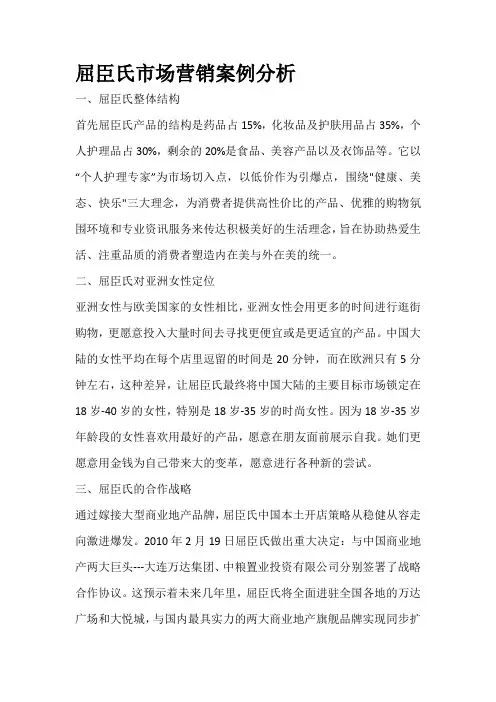 屈臣氏市场营销案例分析

一、屈臣氏整体结构

首先屈臣氏产品的结构是药品占 15%，化妆品及护肤用品占 35%，个人护理品占 30%，剩余的 20%是食品、美容产品以及衣饰品等。它以“个人护理专家”为市场切入点，以低价作为引爆点，围绕"健康、美态、快乐"三大理念，为消费者提供高性价比的产品、优雅的购物氛围环境和专业资讯服务来传达积极美好的生活理念，旨在协助热爱生活、注重品质的消费者塑造内在美与外在美的统一。

二、屈臣氏对亚洲女性定位

亚洲女性与欧美国家的女性相比，亚洲女性会用更多的时间进行逛街购物，更愿意投入大量时间去寻找更便宜或是更适宜的产品。中国大陆的女性平均在每个店里逗留的时间是 20 分钟，而在欧洲只有 5 分钟左右，这种差异，让屈臣氏最终将中国大陆的主要目标市场锁定在 18 岁-40 岁的女性，特别是 18 岁-35 岁的时尚女性。因为 18 岁-35 岁年龄段的女性喜欢用最好的产品，愿意在朋友面前展示自我。她们更愿意用金钱为自己带来大的变革，愿意进行各种新的尝试。

三、屈臣氏的合作战略

通过嫁接大型商业地产品牌，屈臣氏中国本土开店策略从稳健从容走向激进爆发。2010 年 2 月 19 日屈臣氏做出重大决定：与中国商业地产两大巨头---大连万达集团、中粮置业投资有限公司分别签署了战略合作协议。这预示着未来几年里，屈臣氏将全面进驻全国各地的万达广场和大悦城，与国内最具实力的两大商业地产旗舰品牌实现同步扩